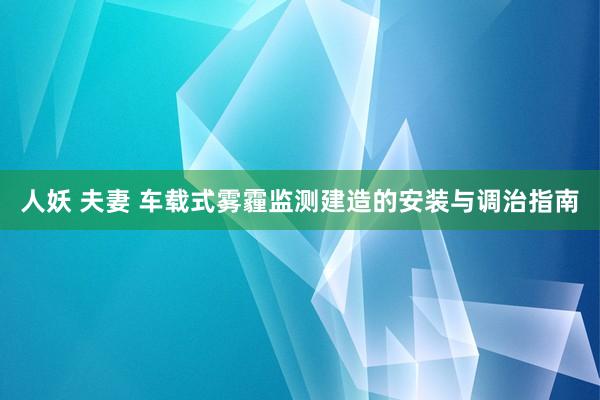 人妖 夫妻 车载式雾霾监测建造的安装与调治指南